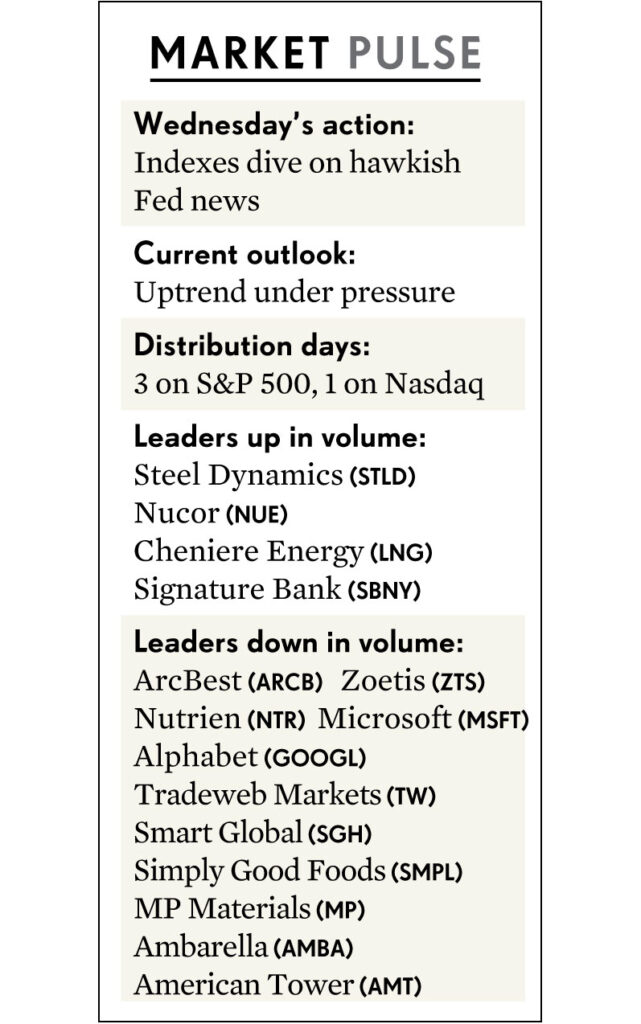 MARKET PULSE

Wednesday's action:
Indexes dive on hawkish Fed news

Current outlook:
Uptrend under pressure

Distribution days:
3 on S&P 500, 1 on Nasdaq

Leaders up in volume:
Steel Dynamics (STLD)
Nucor (NUE)
Cheniere Energy (LNG)
Signature Bank (SBNY)

Leaders down in volume:
ArcBest (ARCB) Zoetis (ZTS)
Nutrien (NTR) Microsoft (MSFT)
Alphabet (GOOGL)
Tradeweb Markets (TW)
Smart Global (SGH)
Simply Good Foods (SMPL)
MP Materials (MP)
Ambarella (AMBA)
American Tower (AMT)